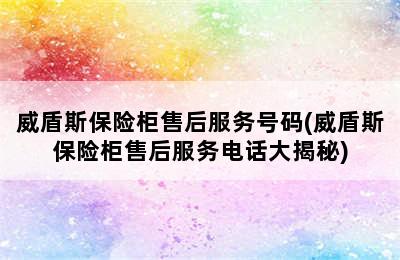 威盾斯保险柜售后服务号码(威盾斯保险柜售后服务电话大揭秘)